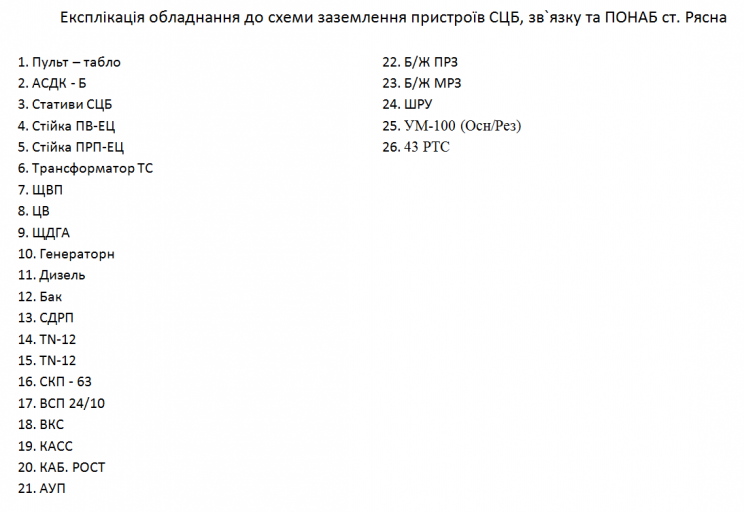 Експлікація обладнання до схеми заземлення пристроїв СЦБ, зв`язку та ПОНАБ ст. Рясна

1. Пульт – табло
2. АСДК - Б
3. Стативи СЦБ
4. Стійка ПВ-ЕЦ
5. Стійка ПРП-ЕЦ
6. Трансформатор ТС
7. ЩВП
8. ЦВ
9. ЩДГА
10. Генераторн
11. Дизель
12. Бак
13. СДРП
14. TN-12
15. TN-12
16. СКП - 63
17. ВСП 24/10
18. ВКС
19. КАСС
20. КАБ. РОСТ
21. АУП

22. Б/Ж ПРЗ
23. Б/Ж МРЗ
24. ШРУ
25. УМ-100 (Осн/Рез)
26. 43 РТС